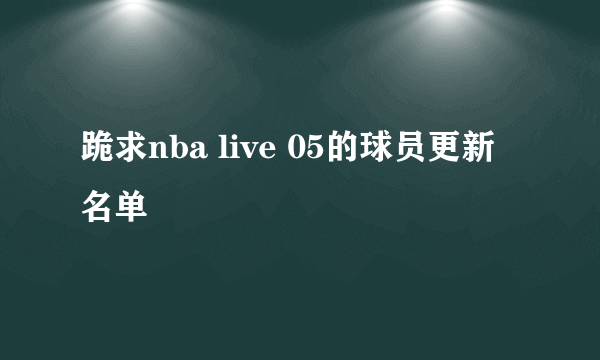 跪求nba live 05的球员更新名单